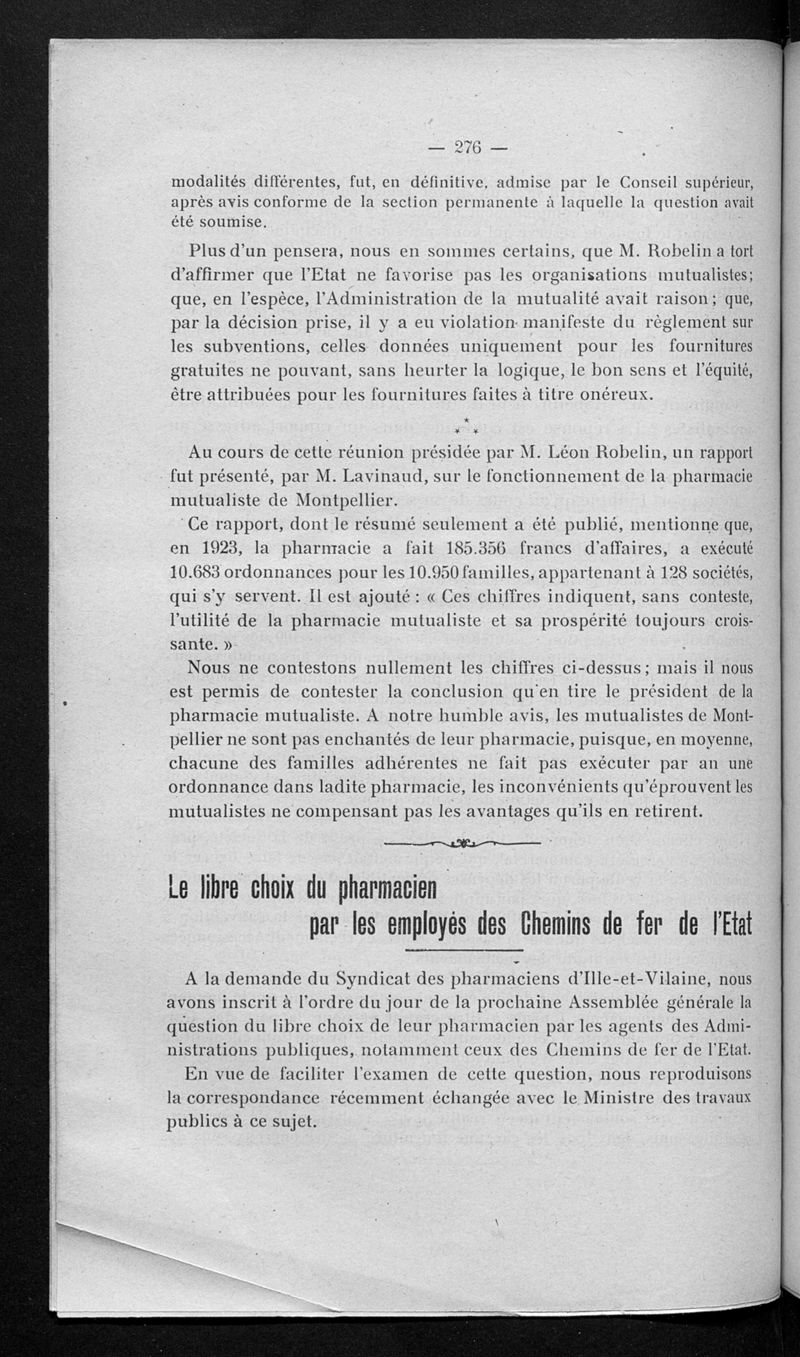 — 276 —

modalités différentes, fut, en définitive, admise par le Conseil supérieur, après avis conforme de la section permanente à laquelle la question avait été soumise.

Plus d'un pensera, nous en sommes certains, que M. Robelin a tort d'affirmer que l'Etat ne favorise pas les organisations mutualistes; que, en l'espèce, l'Administration de la mutualité avait raison; que, par la décision prise, il y a eu violation manifeste du règlement sur les subventions, celles données uniquement pour les fournitures gratuites ne pouvant, sans heurter la logique, le bon sens et l'équité, être attribuées pour les fournitures faites à titre onéreux.

* * *

Au cours de cette réunion présidée par M. Léon Robelin, un rapport fut présenté, par M. Lavinaud, sur le fonctionnement de la pharmacie mutualiste de Montpellier.

Ce rapport, dont le résumé seulement a été publié, mentionne que, en 1923, la pharmacie a fait 185.356 francs d'affaires, a exécuté 10.683 ordonnances pour les 10.950 familles, appartenant à 128 sociétés, qui s'y servent. Il est ajouté : « Ces chiffres indiquent, sans conteste, l'utilité de la pharmacie mutualiste et sa prospérité toujours croissante. »

Nous ne contestons nullement les chiffres ci-dessus; mais il nous est permis de contester la conclusion qu'en tire le président de la pharmacie mutualiste. A notre humble avis, les mutualistes de Montpellier ne sont pas enchantés de leur pharmacie, puisque, en moyenne, chacune des familles adhérentes ne fait pas exécuter par an une ordonnance dans ladite pharmacie, les inconvénients qu'éprouvent les mutualistes ne compensant pas les avantages qu'ils en retirent.

Le libre choix du pharmacien par les employés des Chemins de fer de l'Etat

A la demande du Syndicat des pharmaciens d'Ille-et-Vilaine, nous avons inscrit à l'ordre du jour de la prochaine Assemblée générale la question du libre choix de leur pharmacien par les agents des Administrations publiques, notamment ceux des Chemins de fer de l'Etat.

En vue de faciliter l'examen de cette question, nous reproduisons la correspondance récemment échangée avec le Ministre des travaux publics à ce sujet.